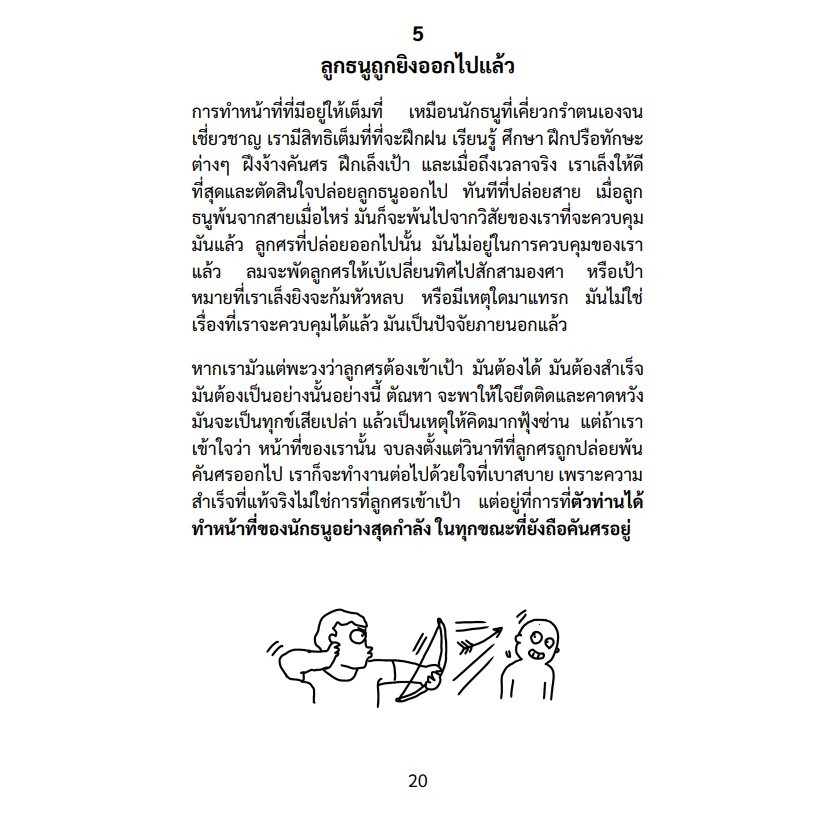 5
ลูกธนูถูกยิงออกไปแล้ว

การทำหน้าที่ที่มีอยู่ให้เต็มที่ เหมือนนักธนูที่เคี่ยวกรำตนเองจนเชี่ยวชาญ เรามีสิทธิเต็มที่ที่จะฝึกฝน เรียนรู้ ศึกษา ฝึกปรือทักษะต่างๆ ฝึงง้างคันศร ฝึกเล็งเป้า และเมื่อถึงเวลาจริง เราเล็งให้ดีที่สุดและตัดสินใจปล่อยลูกธนูออกไป ทันทีที่ปล่อยสาย เมื่อลูกธนูพ้นจากสายเมื่อไหร่ มันก็จะพ้นไปจากวิสัยของเราที่จะควบคุมมันแล้ว ลูกศรที่ปล่อยออกไปนั้น มันไม่อยู่ในการควบคุมของเราแล้ว ลมจะพัดลูกศรให้เบ้เปลี่ยนทิศไปสักสามองศา หรือเป้าหมายที่เราเล็งยิงจะก้มหัวหลบ หรือมีเหตุใดมาแทรก มันไม่ใช่เรื่องที่เราจะควบคุมได้แล้ว มันเป็นปัจจัยภายนอกแล้ว

หากเรามัวแต่พะวงว่าลูกศรต้องเข้าเป้า มันต้องได้ มันต้องสำเร็จ มันต้องเป็นอย่างนั้นอย่างนี้ ตัณหา จะพาให้ใจยึดติดและคาดหวัง มันจะเป็นทุกข์เสียเปล่า แล้วเป็นเหตุให้คิดมากฟุ้งซ่าน แต่ถ้าเราเข้าใจว่า หน้าที่ของเรานั้น จบลงตั้งแต่วินาทีที่ลูกศรถูกปล่อยพ้นคันศรออกไป เราก็จะทำงานต่อไปด้วยใจที่เบาสบาย เพราะความสำเร็จที่แท้จริงไม่ใช่การที่ลูกศรเข้าเป้า แต่อยู่ที่การที่ตัวท่านได้ทำหน้าที่ของนักธนูอย่างสุดกำลัง ในทุกขณะที่ยังถือคันศรอยู่

20